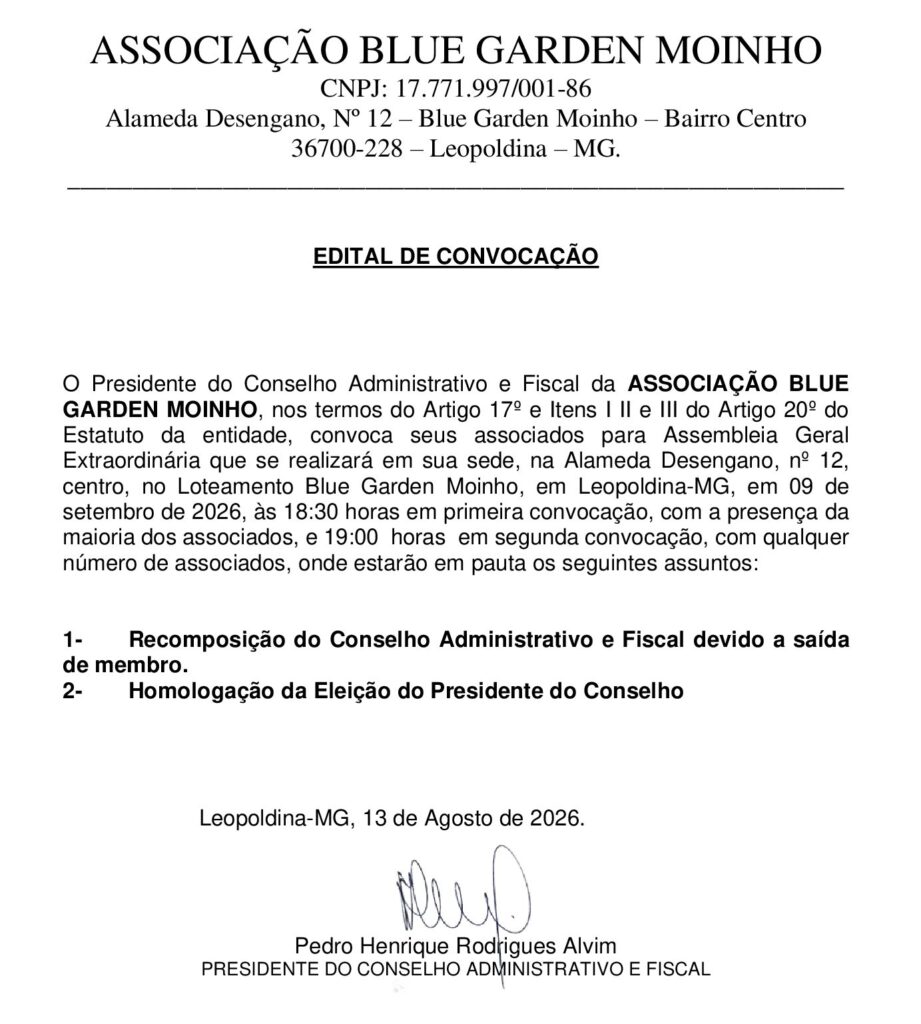 ASSOCIAÇÃO BLUE GARDEN MOINHO
CNPJ: 17.771.997/001-86
Alameda Desengano, Nº 12 – Blue Garden Moinho – Bairro Centro
36700-228 – Leopoldina – MG.

EDITAL DE CONVOCAÇÃO

O Presidente do Conselho Administrativo e Fiscal da ASSOCIAÇÃO BLUE GARDEN MOINHO, nos termos do Artigo 17º e Itens I II e III do Artigo 20º do Estatuto da entidade, convoca seus associados para Assembleia Geral Extraordinária que se realizará em sua sede, na Alameda Desengano, nº 12, centro, no Loteamento Blue Garden Moinho, em Leopoldina-MG, em 09 de setembro de 2026, às 18:30 horas em primeira convocação, com a presença da maioria dos associados, e 19:00 horas em segunda convocação, com qualquer número de associados, onde estarão em pauta os seguintes assuntos:

1- Recomposição do Conselho Administrativo e Fiscal devido a saída de membro.
2- Homologação da Eleição do Presidente do Conselho

Leopoldina-MG, 13 de Agosto de 2026.

Pedro Henrique Rodrigues Alvim
PRESIDENTE DO CONSELHO ADMINISTRATIVO E FISCAL